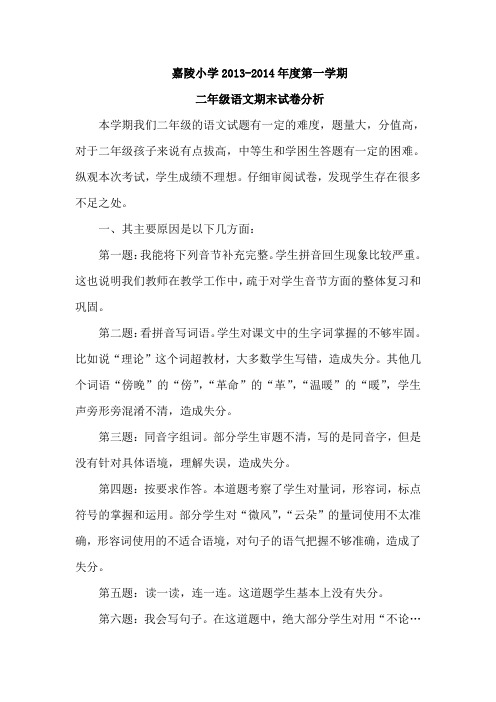 嘉陵小学 2013-2014 年度第一学期

二年级语文期末试卷分析

本学期我们二年级的语文试题有一定的难度，题量大，分值高，对于二年级孩子来说有点拔高，中等生和学困生答题有一定的困难。纵观本次考试，学生成绩不理想。仔细审阅试卷，发现学生存在很多不足之处。

一、其主要原因是以下几方面：

第一题：我能将下列音节补充完整。学生拼音回生现象比较严重。这也说明我们教师在教学工作中，疏于对学生音节方面的整体复习和巩固。

第二题：看拼音写词语。学生对课文中的生字词掌握的不够牢固。比如说“理论”这个词超教材，大多数学生写错，造成失分。其他几个词语“傍晚”的“傍”，“革命”的“革”，“温暖”的“暖”，学生声旁形旁混淆不清，造成失分。

第三题：同音字组词。部分学生审题不清，写的是同音字，但是没有针对具体语境，理解失误，造成失分。

第四题：按要求作答。本道题考察了学生对量词，形容词，标点符号的掌握和运用。部分学生对“微风”，“云朵”的量词使用不太准确，形容词使用的不适合语境，对句子的语气把握不够准确，造成了失分。

第五题：读一读，连一连。这道题学生基本上没有失分。

第六题：我会写句子。在这道题中，绝大部分学生对用“不论…